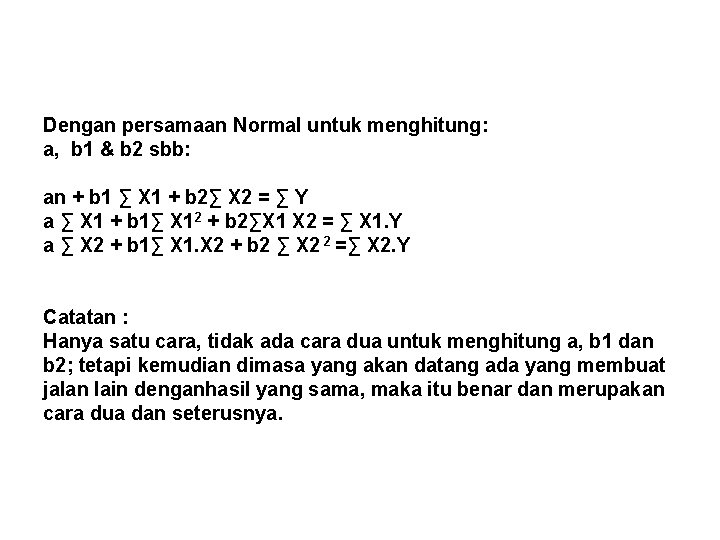 Dengan persamaan Normal untuk menghitung:
a, b1 & b2 sbb:

$an + b1 \sum X1 + b2 \sum X2 = \sum Y$
$a \sum X1 + b1 \sum X1^2 + b2 \sum X1\ X2 = \sum X1.Y$
$a \sum X2 + b1 \sum X1.X2 + b2 \sum X2^2 = \sum X2.Y$

Catatan :
Hanya satu cara, tidak ada cara dua untuk menghitung a, b1 dan b2; tetapi kemudian dimasa yang akan datang ada yang membuat jalan lain denganhasil yang sama, maka itu benar dan merupakan cara dua dan seterusnya.